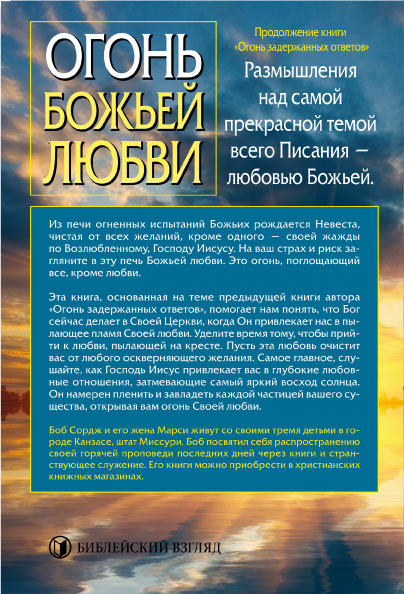 ОГОНЬ
БОЖЬЕЙ
ЛЮБВИ

Продолжение книги
«Огонь задержанных ответов»

Размышления над самой прекрасной темой всего Писания — любовью Божьей.

Из печи огненных испытаний Божьих рождается Невеста, чистая от всех желаний, кроме одного — своей жажды по Возлюбленному, Господу Иисусу. На ваш страх и риск загляните в эту печь Божьей любви. Это огонь, поглощающий все, кроме любви.

Эта книга, основанная на теме предыдущей книги автора «Огонь задержанных ответов», помогает нам понять, что Бог сейчас делает в Своей Церкви, когда Он привлекает нас в пылающее пламя Своей любви. Уделите время тому, чтобы прийти к любви, пылающей на кресте. Пусть эта любовь очистит вас от любого оскверняющего желания. Самое главное, слушайте, как Господь Иисус привлекает вас в глубокие любовные отношения, затмевающие самый яркий восход солнца. Он намерен пленить и завладеть каждой частицей вашего существа, открывая вам огонь Своей любви.

Боб Сордж и его жена Марси живут со своими тремя детьми в городе Канзасе, штат Миссури. Боб посвятил себя распространению своей горячей проповеди последних дней через книги и странствующее служение. Его книги можно приобрести в христианских книжных магазинах.

БИБЛЕЙСКИЙ ВЗГЛЯД